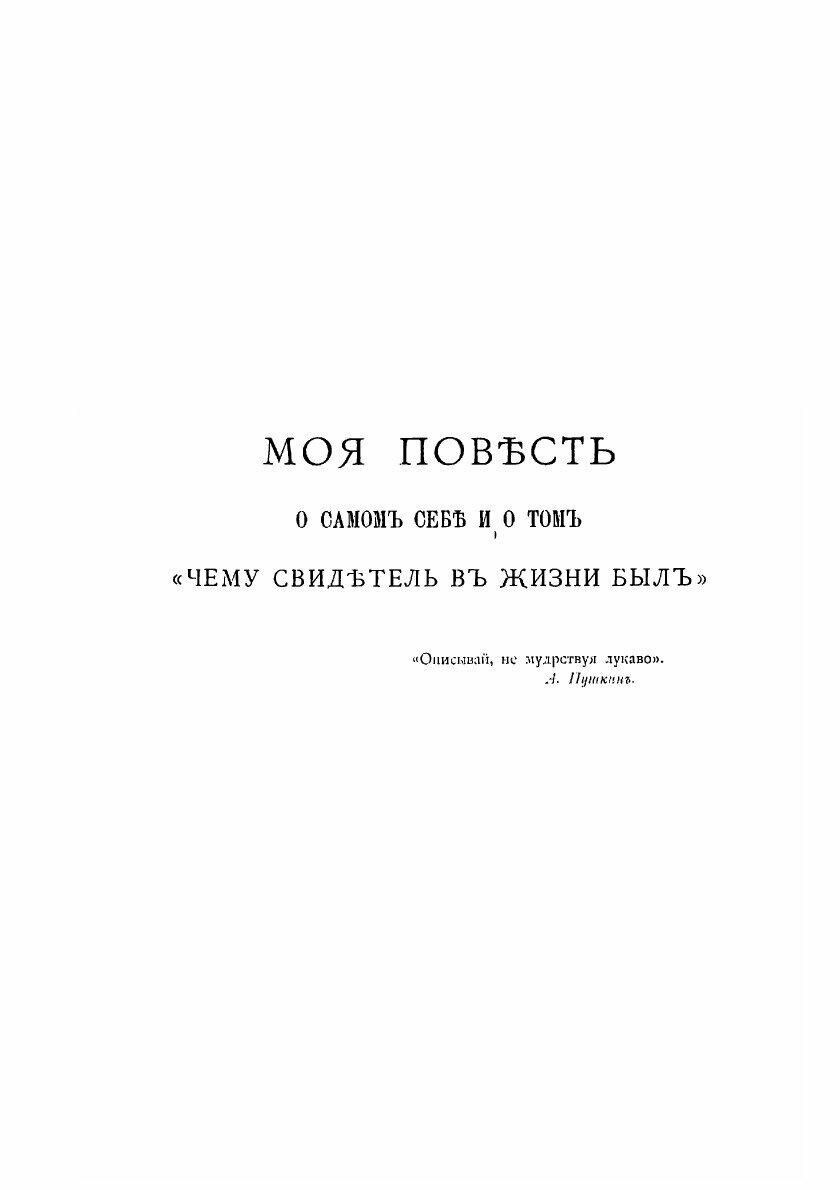 МОЯ ПОВѢСТЬ

О САМОМЪ СЕБѢ И О ТОМЪ

«ЧЕМУ СВИДѢТЕЛЬ ВЪ ЖИЗНИ БЫЛЪ»

«Описывай, не мудрствуя лукаво».
А. Пушкинъ.